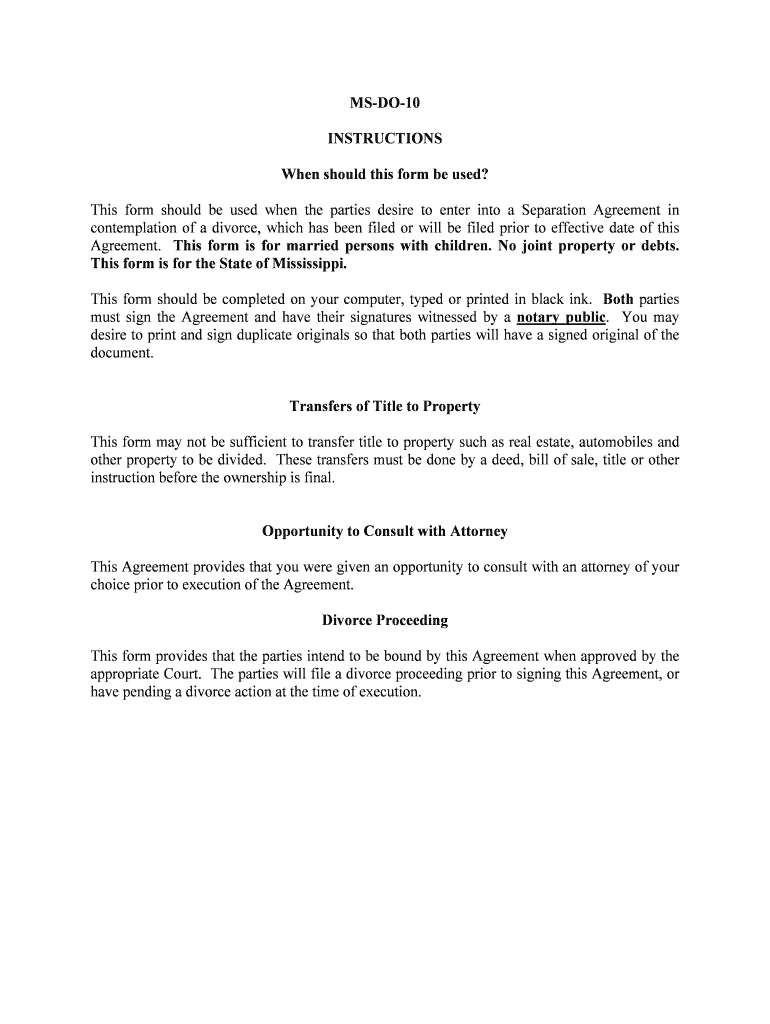 MS-DO-10

INSTRUCTIONS

When should this form be used?

This form should be used when the parties desire to enter into a Separation Agreement in contemplation of a divorce, which has been filed or will be filed prior to effective date of this Agreement. This form is for married persons with children. No joint property or debts. This form is for the State of Mississippi.

This form should be completed on your computer, typed or printed in black ink. Both parties must sign the Agreement and have their signatures witnessed by a notary public. You may desire to print and sign duplicate originals so that both parties will have a signed original of the document.

Transfers of Title to Property

This form may not be sufficient to transfer title to property such as real estate, automobiles and other property to be divided. These transfers must be done by a deed, bill of sale, title or other instruction before the ownership is final.

Opportunity to Consult with Attorney

This Agreement provides that you were given an opportunity to consult with an attorney of your choice prior to execution of the Agreement.

Divorce Proceeding

This form provides that the parties intend to be bound by this Agreement when approved by the appropriate Court. The parties will file a divorce proceeding prior to signing this Agreement, or have pending a divorce action at the time of execution.